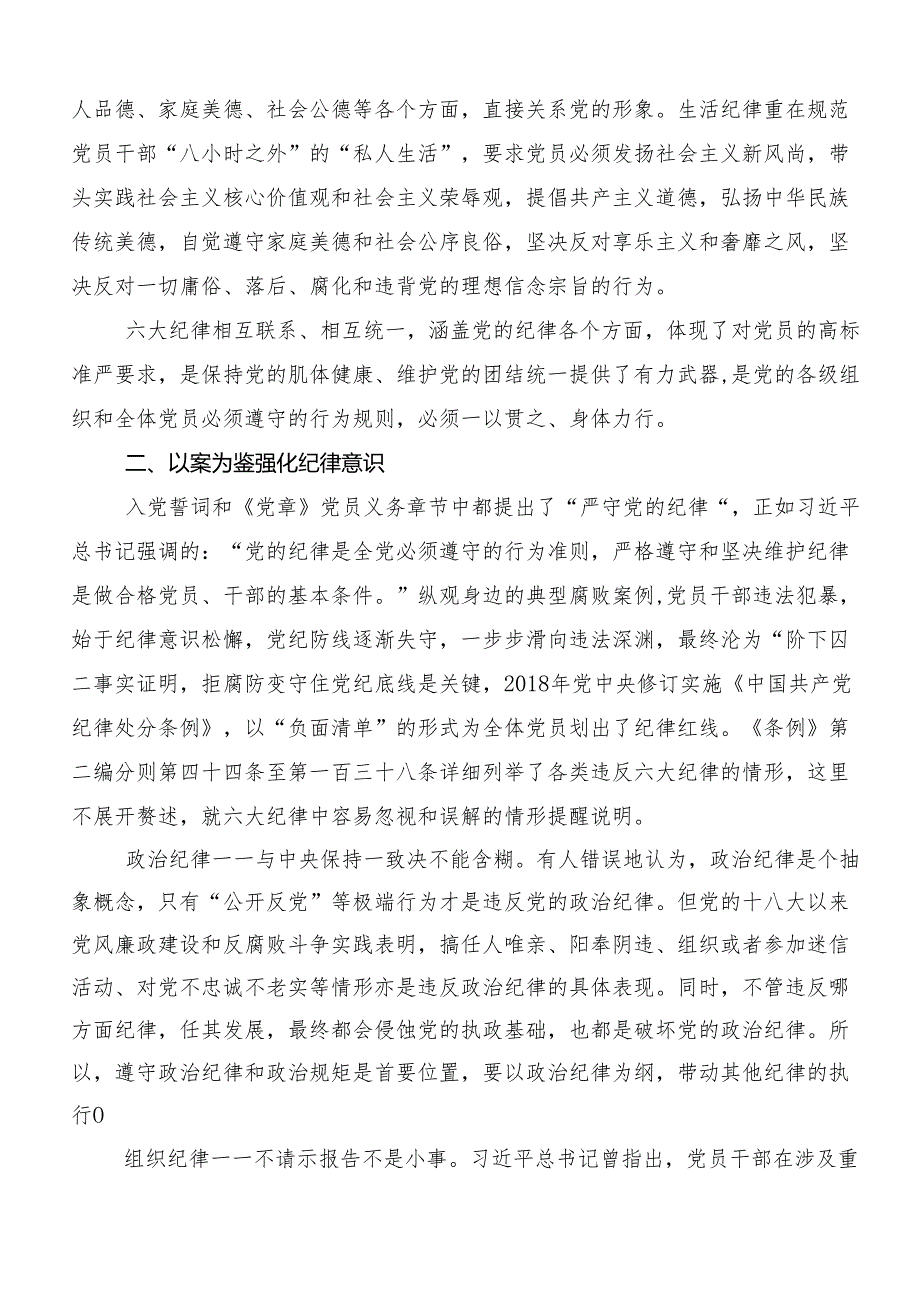 人品德、家庭美德、社会公德等各个方面，直接关系党的形象。生活纪律重在规范党员干部“八小时之外”的“私人生活”，要求党员必须发扬社会主义新风尚，带头实践社会主义核心价值观和社会主义荣辱观，提倡共产主义道德，弘扬中华民族传统美德，自觉遵守家庭美德和社会公序良俗，坚决反对享乐主义和奢靡之风，坚决反对一切庸俗、落后、腐化和违背党的理想信念宗旨的行为。

六大纪律相互联系、相互统一，涵盖党的纪律各个方面，体现了对党员的高标准严要求，是保持党的肌体健康、维护党的团结统一提供了有力武器,是党的各级组织和全体党员必须遵守的行为规则，必须一以贯之、身体力行。

二、以案为鉴强化纪律意识

入党誓词和《党章》党员义务章节中都提出了“严守党的纪律“，正如习近平总书记强调的：“党的纪律是全党必须遵守的行为准则，严格遵守和坚决维护纪律是做合格党员、干部的基本条件。”纵观身边的典型腐败案例,党员干部违法犯暴，始于纪律意识松懈，党纪防线逐渐失守，一步步滑向违法深渊，最终沦为“阶下囚二事实证明，拒腐防变守住党纪底线是关键，2018年党中央修订实施《中国共产党纪律处分条例》，以“负面清单”的形式为全体党员划出了纪律红线。《条例》第二编分则第四十四条至第一百三十八条详细列举了各类违反六大纪律的情形，这里不展开赘述，就六大纪律中容易忽视和误解的情形提醒说明。

政治纪律一一与中央保持一致决不能含糊。有人错误地认为，政治纪律是个抽象概念，只有“公开反党”等极端行为才是违反党的政治纪律。但党的十八大以来党风廉政建设和反腐败斗争实践表明，搞任人唯亲、阳奉阴违、组织或者参加迷信活动、对党不忠诚不老实等情形亦是违反政治纪律的具体表现。同时，不管违反哪方面纪律，任其发展，最终都会侵蚀党的执政基础，也都是破坏党的政治纪律。所以，遵守政治纪律和政治规矩是首要位置，要以政治纪律为纲，带动其他纪律的执行0

组织纪律一一不请示报告不是小事。习近平总书记曾指出，党员干部在涉及重